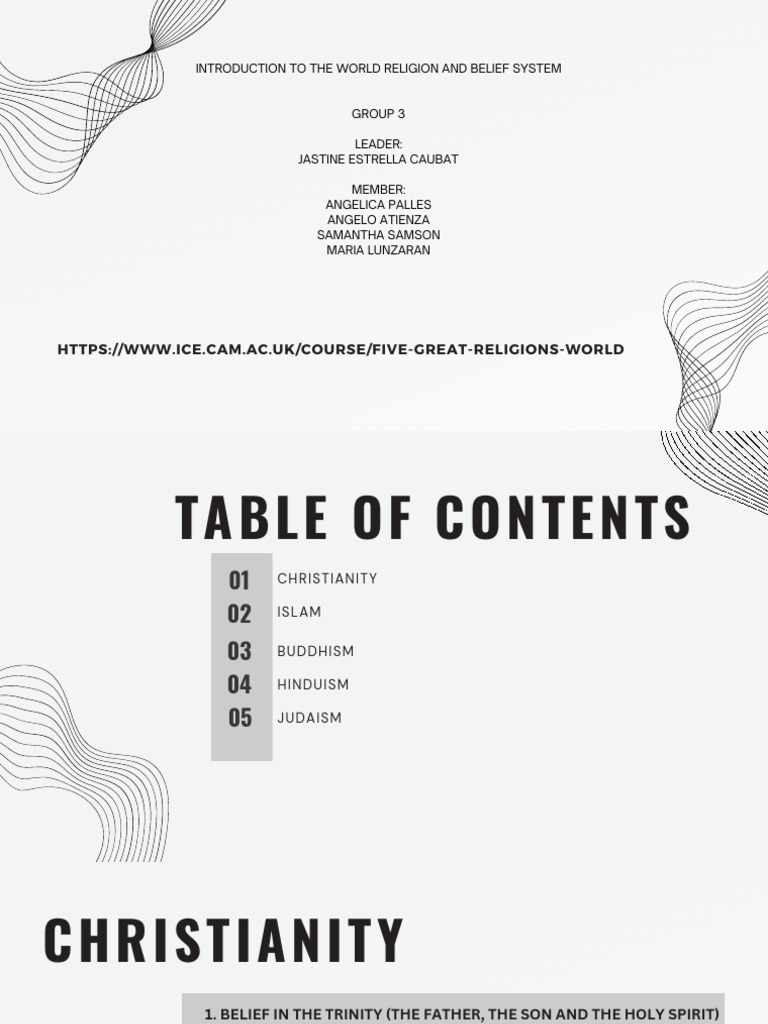 INTRODUCTION TO THE WORLD RELIGION AND BELIEF SYSTEM

GROUP 3

LEADER:
JASTINE ESTRELLA CAUBAT

MEMBER:
ANGELICA PALLES
ANGELO ATIENZA
SAMANTHA SAMSON
MARIA LUNZARAN

HTTPS://WWW.ICE.CAM.AC.UK/COURSE/FIVE-GREAT-RELIGIONS-WORLD

TABLE OF CONTENTS

01 CHRISTIANITY
02 ISLAM
03 BUDDHISM
04 HINDUISM
05 JUDAISM

CHRISTIANITY

1. BELIEF IN THE TRINITY (THE FATHER, THE SON AND THE HOLY SPIRIT)